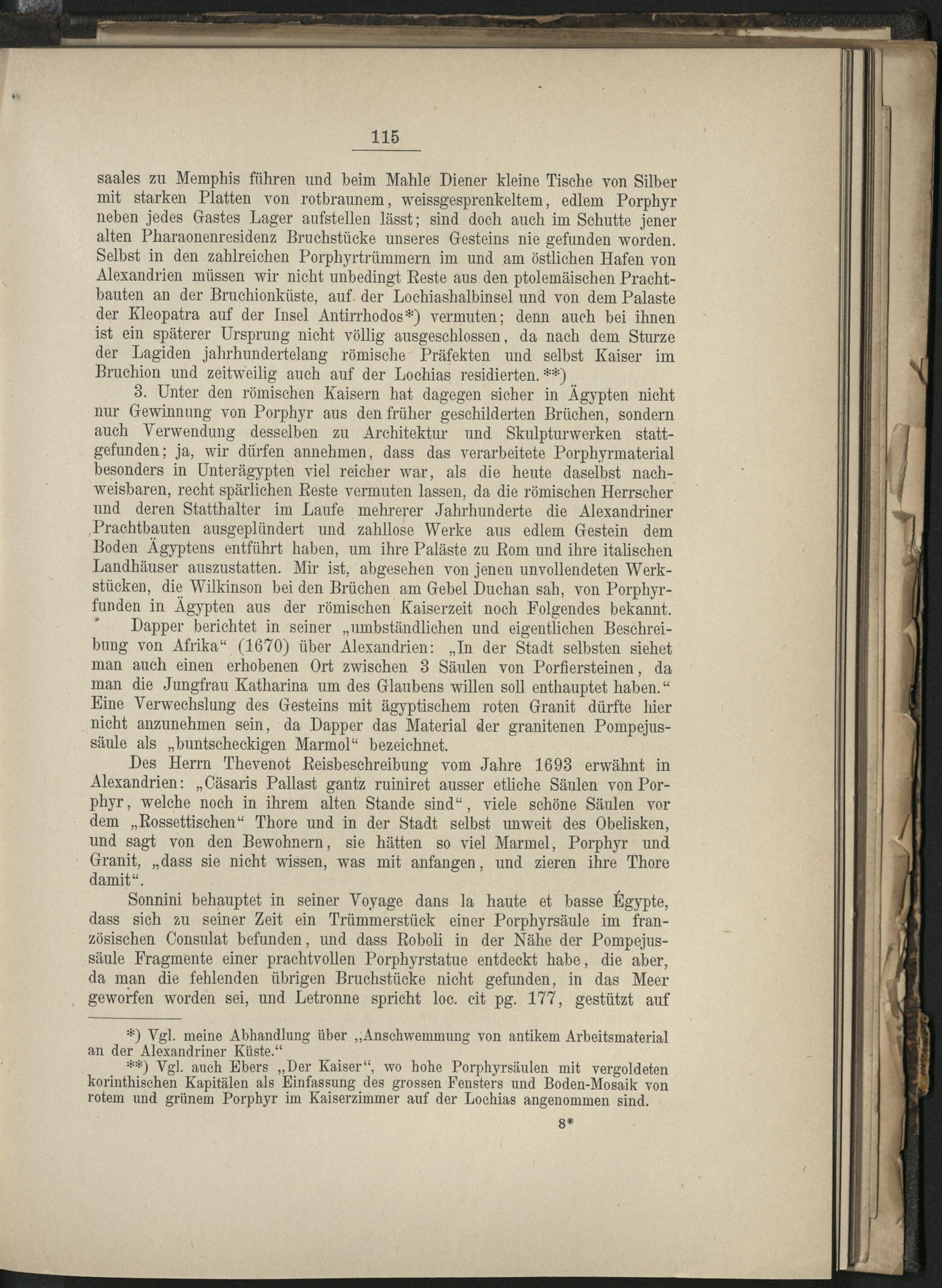 115

saales zu Memphis führen und beim Mahle Diener kleine Tische von Silber mit starken Platten von rotbraunem, weissgesprenkeltem, edlem Porphyr neben jedes Gastes Lager aufstellen lässt; sind doch auch im Schutte jener alten Pharaonenresidenz Bruchstücke unseres Gesteins nie gefunden worden. Selbst in den zahlreichen Porphyrtrümmern im und am östlichen Hafen von Alexandrien müssen wir nicht unbedingt Reste aus den ptolemäischen Prachtbauten an der Bruchionküste, auf der Lochiashalbinsel und von dem Palaste der Kleopatra auf der Insel Antirrhodos*) vermuten; denn auch bei ihnen ist ein späterer Ursprung nicht völlig ausgeschlossen, da nach dem Sturze der Lagiden jahrhundertelang römische Präfekten und selbst Kaiser im Bruchion und zeitweilig auch auf der Lochias residierten.**)

3. Unter den römischen Kaisern hat dagegen sicher in Ägypten nicht nur Gewinnung von Porphyr aus den früher geschilderten Brüchen, sondern auch Verwendung desselben zu Architektur und Skulpturwerken stattgefunden; ja, wir dürfen annehmen, dass das verarbeitete Porphyrmaterial besonders in Unterägypten viel reicher war, als die heute daselbst nachweisbaren, recht spärlichen Reste vermuten lassen, da die römischen Herrscher und deren Statthalter im Laufe mehrerer Jahrhunderte die Alexandriner Prachtbauten ausgeplündert und zahllose Werke aus edlem Gestein dem Boden Ägyptens entführt haben, um ihre Paläste zu Rom und ihre italischen Landhäuser auszustatten. Mir ist, abgesehen von jenen unvollendeten Werkstücken, die Wilkinson bei den Brüchen am Gebel Duchan sah, von Porphyrfunden in Ägypten aus der römischen Kaiserzeit noch Folgendes bekannt.

Dapper berichtet in seiner „umbständlichen und eigentlichen Beschreibung von Afrika“ (1670) über Alexandrien: „In der Stadt selbsten siehet man auch einen erhobenen Ort zwischen 3 Säulen von Porfiersteinen, da man die Jungfrau Katharina um des Glaubens willen soll enthauptet haben.“ Eine Verwechslung des Gesteins mit ägyptischem roten Granit dürfte hier nicht anzunehmen sein, da Dapper das Material der granitenen Pompejussäule als „buntscheckigen Marmol“ bezeichnet.

Des Herrn Thevenot Reisbeschreibung vom Jahre 1693 erwähnt in Alexandrien: „Cäsaris Pallast gantz ruiniret ausser etliche Säulen von Porphyr, welche noch in ihrem alten Stande sind“, viele schöne Säulen vor dem „Rossettischen“ Thore und in der Stadt selbst unweit des Obelisken, und sagt von den Bewohnern, sie hätten so viel Marmel, Porphyr und Granit, „dass sie nicht wissen, was mit anfangen, und zieren ihre Thore damit“.

Sonnini behauptet in seiner Voyage dans la haute et basse Égypte, dass sich zu seiner Zeit ein Trümmerstück einer Porphyrsäule im französischen Consulat befunden, und dass Roboli in der Nähe der Pompejussäule Fragmente einer prachtvollen Porphyrstatue entdeckt habe, die aber, da man die fehlenden übrigen Bruchstücke nicht gefunden, in das Meer geworfen worden sei, und Letronne spricht loc. cit pg. 177, gestützt auf

*) Vgl. meine Abhandlung über „Anschwemmung von antikem Arbeitsmaterial an der Alexandriner Küste.“

**) Vgl. auch Ebers „Der Kaiser“, wo hohe Porphyrsäulen mit vergoldeten korinthischen Kapitälen als Einfassung des grossen Fensters und Boden-Mosaik von rotem und grünem Porphyr im Kaiserzimmer auf der Lochias angenommen sind.

8*